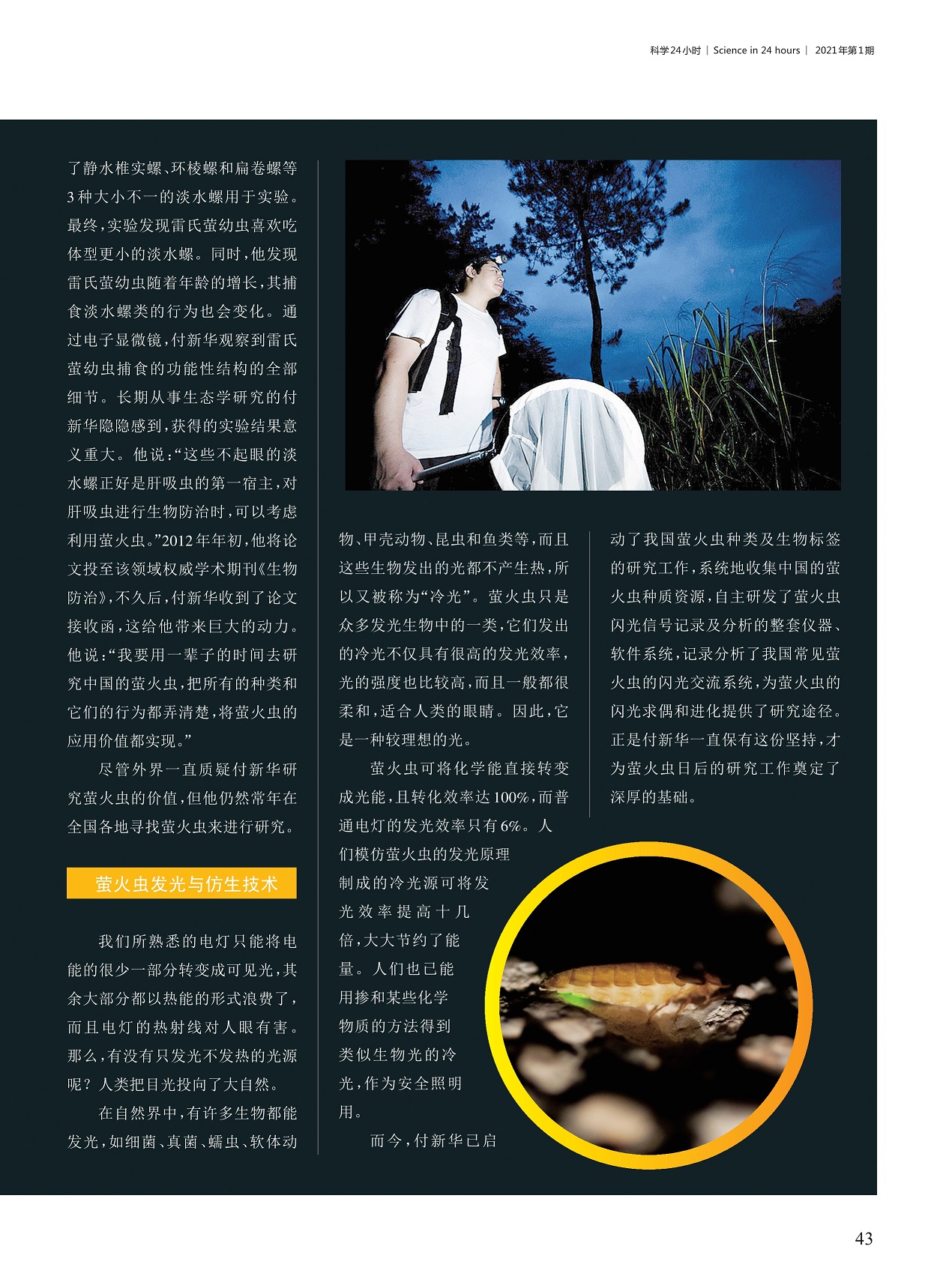 科学24小时 | Science in 24 hours | 2021年第1期

了静水椎实螺、环棱螺和扁卷螺等3种大小不一的淡水螺用于实验。最终，实验发现雷氏萤幼虫喜欢吃体型更小的淡水螺。同时，他发现雷氏萤幼虫随着年龄的增长，其捕食淡水螺类的行为也会变化。通过电子显微镜，付新华观察到雷氏萤幼虫捕食的功能性结构的全部细节。长期从事生态学研究的付新华隐隐感到，获得的实验结果意义重大。他说：“这些不起眼的淡水螺正好是肝吸虫的第一宿主，对肝吸虫进行生物防治时，可以考虑利用萤火虫。”2012年年初，他将论文投至该领域权威学术期刊《生物防治》，不久后，付新华收到了论文接收函，这给他带来巨大的动力。他说：“我要用一辈子的时间去研究中国的萤火虫，把所有的种类和它们的行为都弄清楚，将萤火虫的应用价值都实现。”

尽管外界一直质疑付新华研究萤火虫的价值，但他仍然常年在全国各地寻找萤火虫来进行研究。

萤火虫发光与仿生技术

我们所熟悉的电灯只能将电能的很少一部分转变成可见光，其余大部分都以热能的形式浪费了，而且电灯的热射线对人眼有害。那么，有没有只发光不发热的光源呢？人类把目光投向了大自然。

在自然界中，有许多生物都能发光，如细菌、真菌、蠕虫、软体动物、甲壳动物、昆虫和鱼类等，而且这些生物发出的光都不产生热，所以又被称为“冷光”。萤火虫只是众多发光生物中的一类，它们发出的冷光不仅具有很高的发光效率，光的强度也比较高，而且一般都很柔和，适合人类的眼睛。因此，它是一种较理想的光。

萤火虫可将化学能直接转变成光能，且转化效率达100%，而普通电灯的发光效率只有6%。人们模仿萤火虫的发光原理制成的冷光源可将发光效率提高十几倍，大大节约了能量。人们也已能用掺和某些化学物质的方法得到类似生物光的冷光，作为安全照明用。

而今，付新华已启动了我国萤火虫种类及生物标签的研究工作，系统地收集中国的萤火虫种质资源，自主研发了萤火虫闪光信号记录及分析的整套仪器、软件系统，记录分析了我国常见萤火虫的闪光交流系统，为萤火虫的闪光求偶和进化提供了研究途径。正是付新华一直保有这份坚持，才为萤火虫日后的研究工作奠定了深厚的基础。

43